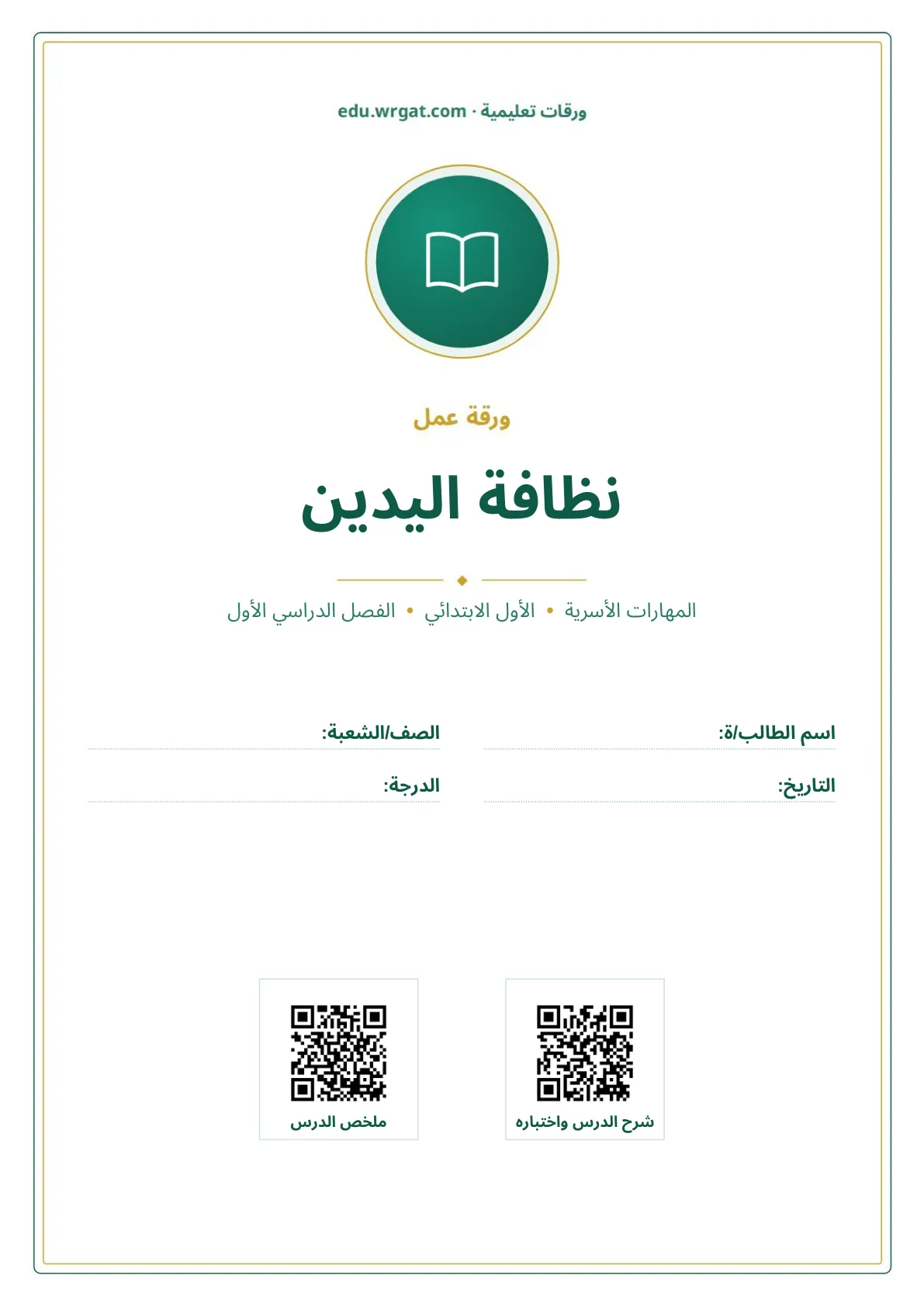 ورقات تعليمية · edu.wrgat.com

ورقة عمل

نظافة اليدين

المهارات الأسرية • الأول الابتدائي • الفصل الدراسي الأول

اسم الطالب/ة:
الصف/الشعبة:
التاريخ:
الدرجة:

شرح الدرس واختباره
ملخص الدرس